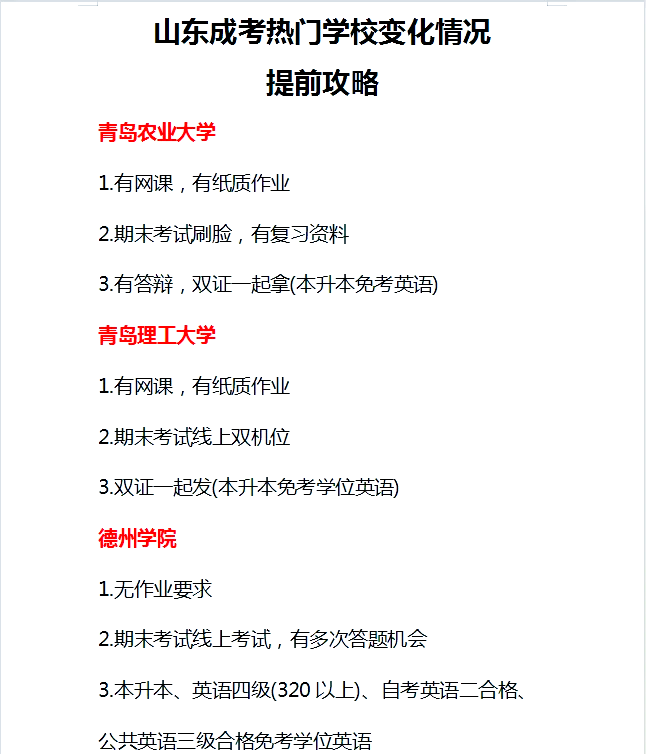 山东成考热门学校变化情况

提前攻略

青岛农业大学

1.有网课，有纸质作业

2.期末考试刷脸，有复习资料

3.有答辩，双证一起拿(本升本免考英语)

青岛理工大学

1.有网课，有纸质作业

2.期末考试线上双机位

3.双证一起发(本升本免考学位英语)

德州学院

1.无作业要求

2.期末考试线上考试，有多次答题机会

3.本升本、英语四级(320 以上)、自考英语二合格、公共英语三级合格免考学位英语